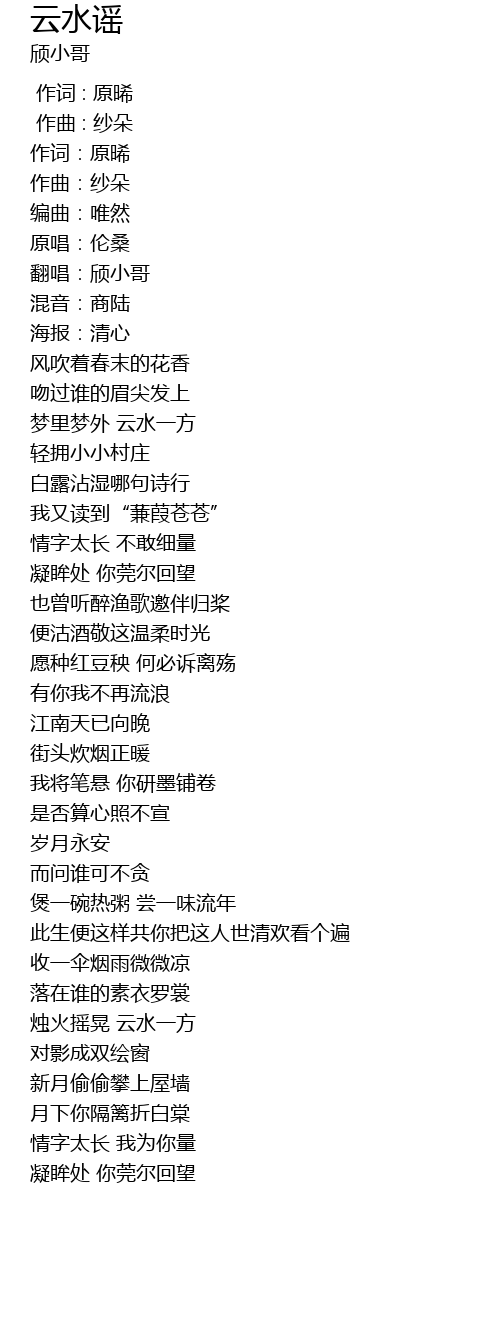 云水谣
颀小哥

作词 : 原晞
作曲 : 纱朵
作词：原晞
作曲：纱朵
编曲：唯然
原唱：伦桑
翻唱：颀小哥
混音：商陆
海报：清心
风吹着春末的花香
吻过谁的眉尖发上
梦里梦外 云水一方
轻拥小小村庄
白露沾湿哪句诗行
我又读到“蒹葭苍苍”
情字太长 不敢细量
凝眸处 你莞尔回望
也曾听醉渔歌邀伴归桨
便沽酒敬这温柔时光
愿种红豆秧 何必诉离殇
有你我不再流浪
江南天已向晚
街头炊烟正暖
我将笔悬 你研墨铺卷
是否算心照不宣
岁月永安
而问谁可不贪
煲一碗热粥 尝一味流年
此生便这样共你把这人世清欢看个遍
收一伞烟雨微微凉
落在谁的素衣罗裳
烛火摇晃 云水一方
对影成双绘窗
新月偷偷攀上屋墙
月下你隔篱折白棠
情字太长 我为你量
凝眸处 你莞尔回望